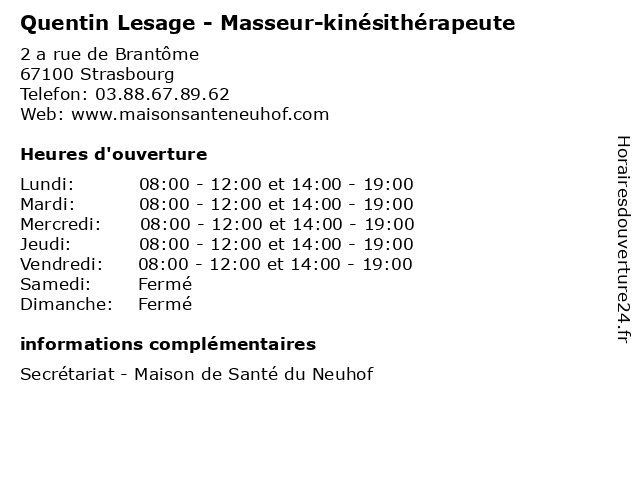 Quentin Lesage - Masseur-kinésithérapeute

2 a rue de Brantôme
67100 Strasbourg
Telefon: 03.88.67.89.62
Web: www.maisonsanteneuhof.com

Heures d'ouverture

| | |
|---|---|
| Lundi: | 08:00 - 12:00 et 14:00 - 19:00 |
| Mardi: | 08:00 - 12:00 et 14:00 - 19:00 |
| Mercredi: | 08:00 - 12:00 et 14:00 - 19:00 |
| Jeudi: | 08:00 - 12:00 et 14:00 - 19:00 |
| Vendredi: | 08:00 - 12:00 et 14:00 - 19:00 |
| Samedi: | Fermé |
| Dimanche: | Fermé |

informations complémentaires

Secrétariat - Maison de Santé du Neuhof

Horairesdouverture24.fr